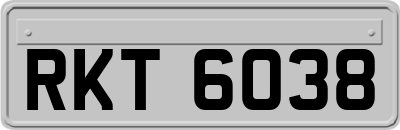 RKT 6038